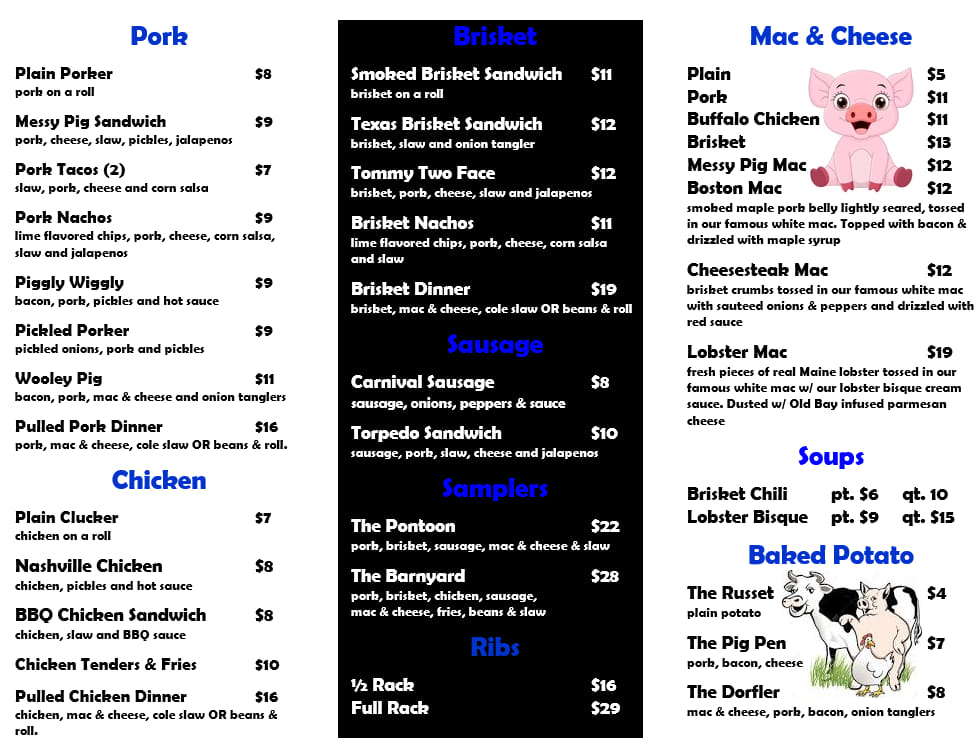 Pork

Plain Porker $8
pork on a roll

Messy Pig Sandwich $9
pork, cheese, slaw, pickles, jalapenos

Pork Tacos (2) $7
slaw, pork, cheese and corn salsa

Pork Nachos $9
lime flavored chips, pork, cheese, corn salsa, slaw and jalapenos

Piggly Wiggly $9
bacon, pork, pickles and hot sauce

Pickled Porker $9
pickled onions, pork and pickles

Wooley Pig $11
bacon, pork, mac & cheese and onion tanglers

Pulled Pork Dinner $16
pork, mac & cheese, cole slaw OR beans & roll.

Chicken

Plain Clucker $7
chicken on a roll

Nashville Chicken $8
chicken, pickles and hot sauce

BBQ Chicken Sandwich $8
chicken, slaw and BBQ sauce

Chicken Tenders & Fries $10

Pulled Chicken Dinner $16
chicken, mac & cheese, cole slaw OR beans & roll.

Brisket

Smoked Brisket Sandwich $11
brisket on a roll

Texas Brisket Sandwich $12
brisket, slaw and onion tangler

Tommy Two Face $12
brisket, pork, cheese, slaw and jalapenos

Brisket Nachos $11
lime flavored chips, pork, cheese, corn salsa and slaw

Brisket Dinner $19
brisket, mac & cheese, cole slaw OR beans & roll

Sausage

Carnival Sausage $8
sausage, onions, peppers & sauce

Torpedo Sandwich $10
sausage, pork, slaw, cheese and jalapenos

Samplers

The Pontoon $22
pork, brisket, sausage, mac & cheese & slaw

The Barnyard $28
pork, brisket, chicken, sausage, mac & cheese, fries, beans & slaw

Ribs

½ Rack $16
Full Rack $29

Mac & Cheese

Plain $5
Pork $11
Buffalo Chicken $11
Brisket $13
Messy Pig Mac $12
Boston Mac $12
smoked maple pork belly lightly seared, tossed in our famous white mac. Topped with bacon & drizzled with maple syrup

Cheesesteak Mac $12
brisket crumbs tossed in our famous white mac with sauteed onions & peppers and drizzled with red sauce

Lobster Mac $19
fresh pieces of real Maine lobster tossed in our famous white mac w/ our lobster bisque cream sauce. Dusted w/ Old Bay infused parmesan cheese

Soups

Brisket Chili pt. $6 qt. 10
Lobster Bisque pt. $9 qt. $15

Baked Potato

The Russet $4
plain potato

The Pig Pen $7
pork, bacon, cheese

The Dorfler $8
mac & cheese, pork, bacon, onion tanglers